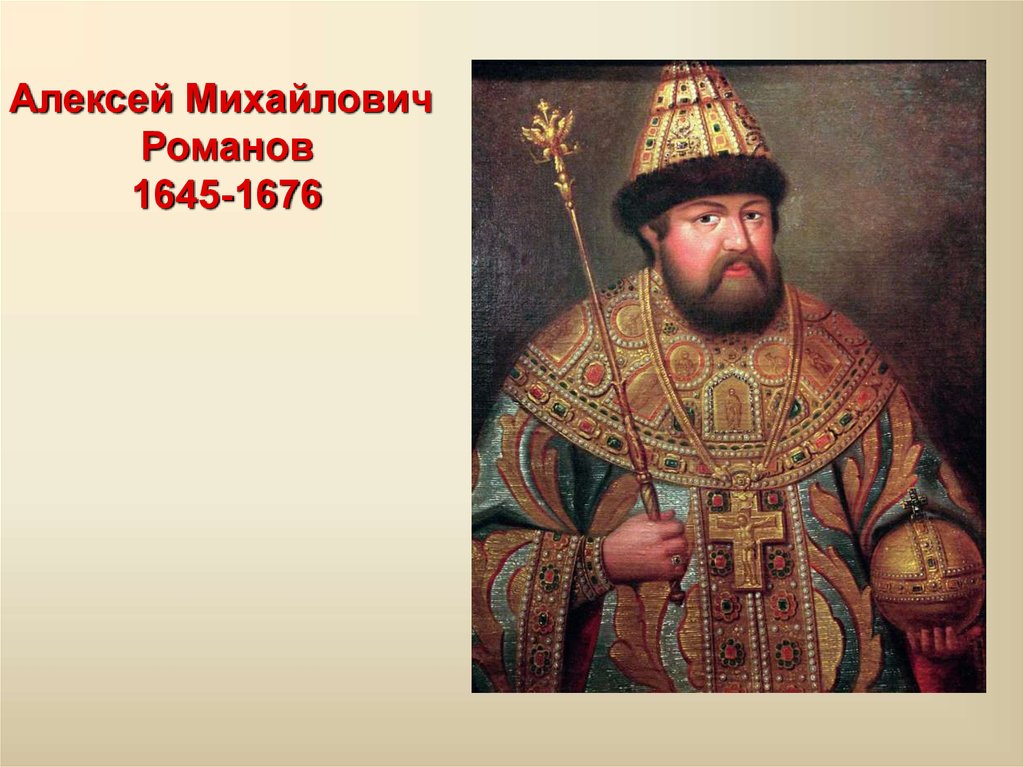 Алексей Михайлович
Романов
1645-1676